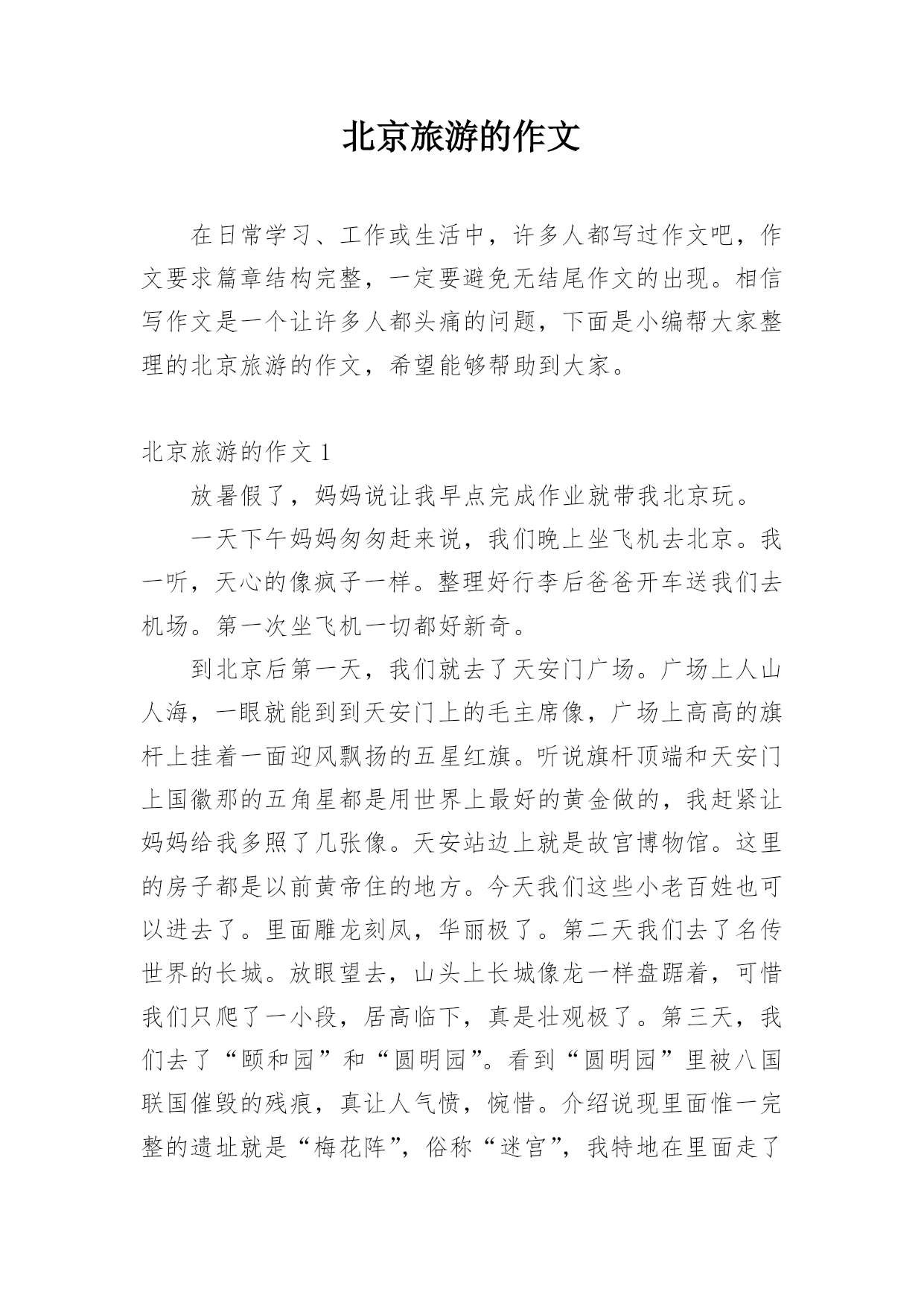 北京旅游的作文

在日常学习、工作或生活中，许多人都写过作文吧，作文要求篇章结构完整，一定要避免无结尾作文的出现。相信写作文是一个让许多人都头痛的问题，下面是小编帮大家整理的北京旅游的作文，希望能够帮助到大家。

北京旅游的作文 1

放暑假了，妈妈说让我早点完成作业就带我北京玩。

一天下午妈妈匆匆赶来说，我们晚上坐飞机去北京。我一听，天心的像疯子一样。整理好行李后爸爸开车送我们去机场。第一次坐飞机一切都好新奇。

到北京后第一天，我们就去了天安门广场。广场上人山人海，一眼就能到到天安门上的毛主席像，广场上高高的旗杆上挂着一面迎风飘扬的五星红旗。听说旗杆顶端和天安门上国徽那的五角星都是用世界上最好的黄金做的，我赶紧让妈妈给我多照了几张像。天安站边上就是故宫博物馆。这里的房子都是以前黄帝住的地方。今天我们这些小老百姓也可以进去了。里面雕龙刻凤，华丽极了。第二天我们去了名传世界的长城。放眼望去，山头上长城像龙一样盘踞着，可惜我们只爬了一小段，居高临下，真是壮观极了。第三天，我们去了“颐和园”和“圆明园”。看到“圆明园”里被八国联国催毁的残痕，真让人气愤，惋惜。介绍说现里面惟一完整的遗址就是“梅花阵”，俗称“迷宫”，我特地在里面走了